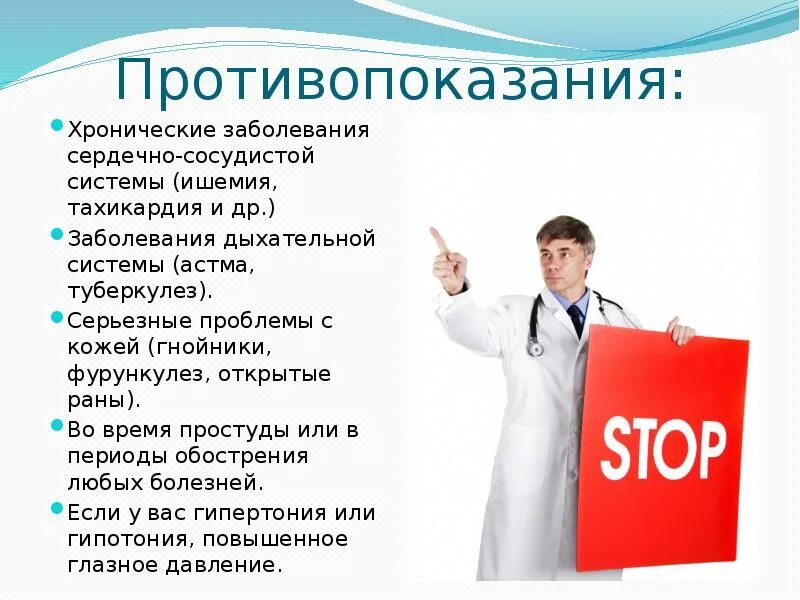 Противопоказания:

Хронические заболевания сердечно-сосудистой системы (ишемия, тахикардия и др.)

Заболевания дыхательной системы (астма, туберкулез).

Серьезные проблемы с кожей (гнойники, фурункулез, открытые раны).

Во время простуды или в периоды обострения любых болезней.

Если у вас гипертония или гипотония, повышенное глазное давление.

STOP